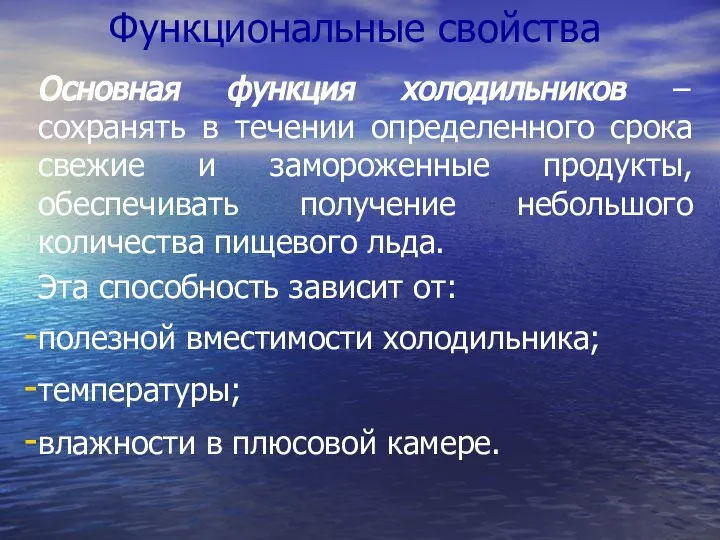 Функциональные свойства

Основная функция холодильников – сохранять в течении определенного срока свежие и замороженные продукты, обеспечивать получение небольшого количества пищевого льда.

Эта способность зависит от:

-полезной вместимости холодильника;

-температуры;

-влажности в плюсовой камере.